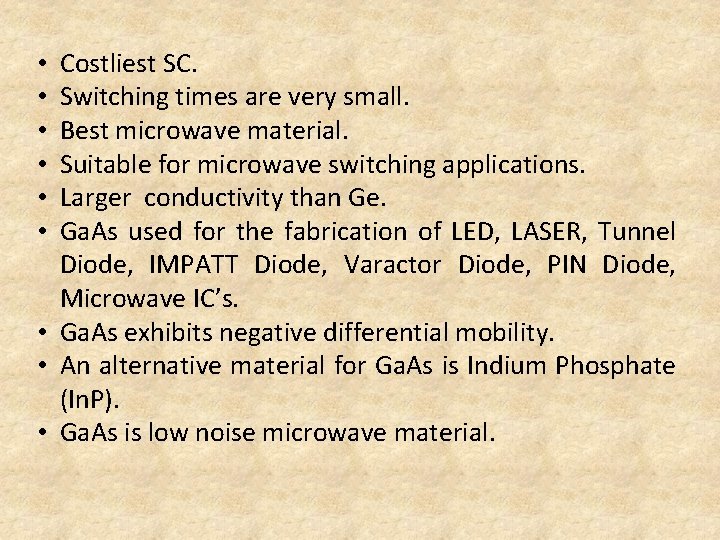 • Costliest SC.
• Switching times are very small.
• Best microwave material.
• Suitable for microwave switching applications.
• Larger conductivity than Ge.
• GaAs used for the fabrication of LED, LASER, Tunnel Diode, IMPATT Diode, Varactor Diode, PIN Diode, Microwave IC's.
• GaAs exhibits negative differential mobility.
• An alternative material for GaAs is Indium Phosphate (InP).
• GaAs is low noise microwave material.